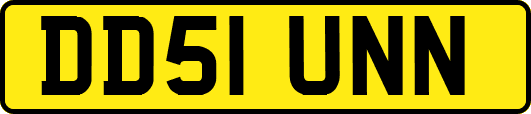 DD51 UNN